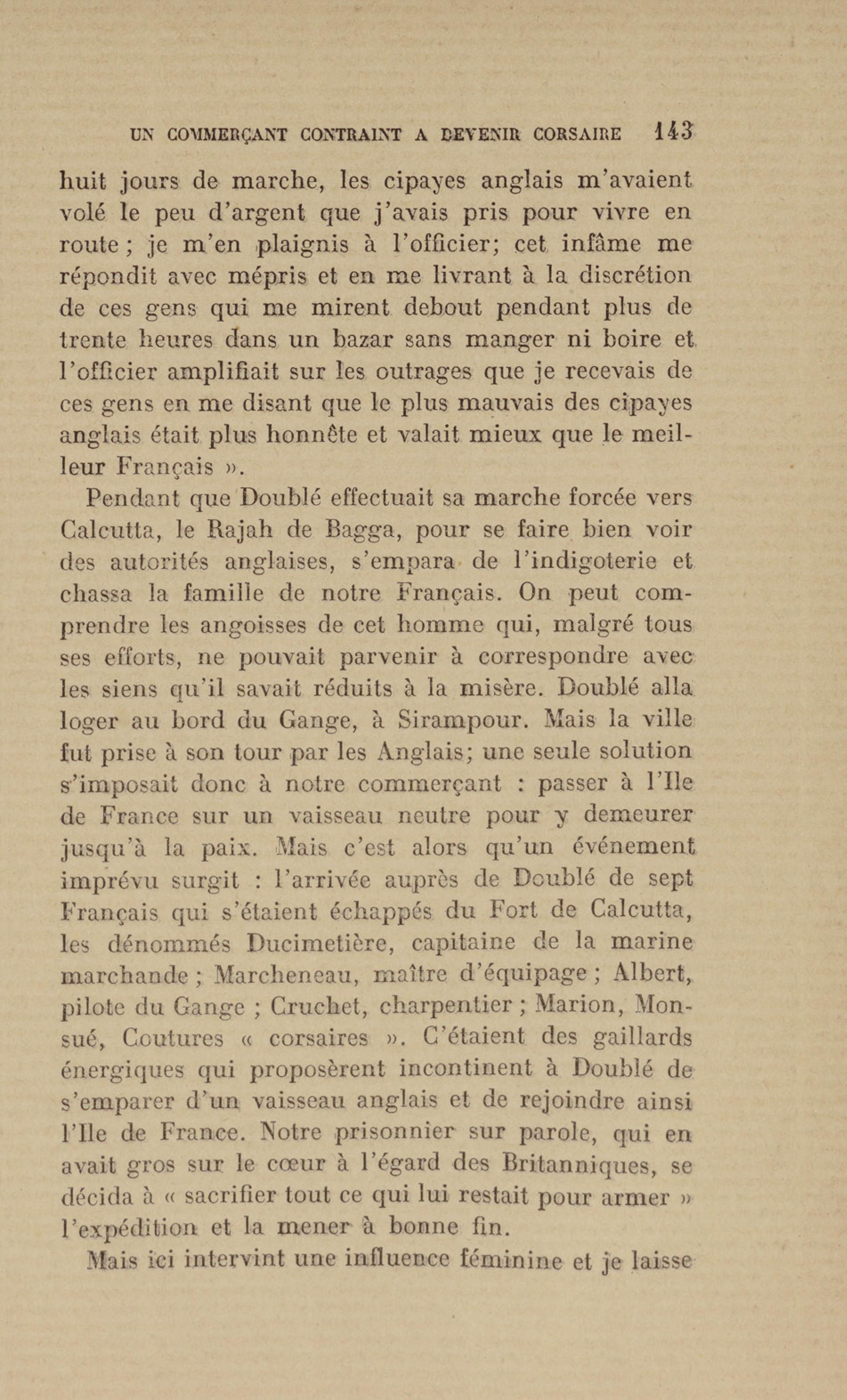 UN COMMERÇANT CONTRAINT A DEVENIR CORSAIRE 143

huit jours de marche, les cipayes anglais m'avaient volé le peu d'argent que j'avais pris pour vivre en route ; je m'en plaignis à l'officier; cet infâme me répondit avec mépris et en me livrant à la discrétion de ces gens qui me mirent debout pendant plus de trente heures dans un bazar sans manger ni boire et l'officier amplifiait sur les outrages que je recevais de ces gens en me disant que le plus mauvais des cipayes anglais était plus honnête et valait mieux que le meilleur Français ».

Pendant que Doublé effectuait sa marche forcée vers Calcutta, le Rajah de Bagga, pour se faire bien voir des autorités anglaises, s'empara de l'indigoterie et chassa la famille de notre Français. On peut comprendre les angoisses de cet homme qui, malgré tous ses efforts, ne pouvait parvenir à correspondre avec les siens qu'il savait réduits à la misère. Doublé alla loger au bord du Gange, à Sirampour. Mais la ville fut prise à son tour par les Anglais; une seule solution s'imposait donc à notre commerçant : passer à l'Ile de France sur un vaisseau neutre pour y demeurer jusqu'à la paix. Mais c'est alors qu'un événement imprévu surgit : l'arrivée auprès de Doublé de sept Français qui s'étaient échappés du Fort de Calcutta, les dénommés Ducimetière, capitaine de la marine marchande ; Marcheneau, maître d'équipage ; Albert, pilote du Gange ; Cruchet, charpentier ; Marion, Monsué, Coutures « corsaires ». C'étaient des gaillards énergiques qui proposèrent incontinent à Doublé de s'emparer d'un vaisseau anglais et de rejoindre ainsi l'Ile de France. Notre prisonnier sur parole, qui en avait gros sur le cœur à l'égard des Britanniques, se décida à « sacrifier tout ce qui lui restait pour armer » l'expédition et la mener à bonne fin.

Mais ici intervint une influence féminine et je laisse